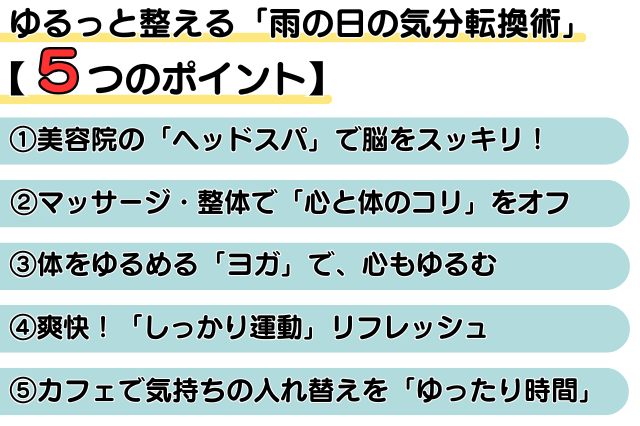 ゆるっと整える「雨の日の気分転換術」

【5つのポイント】

①美容院の「ヘッドスパ」で脳をスッキリ！

②マッサージ・整体で「心と体のコリ」をオフ

③体をゆるめる「ヨガ」で、心もゆるむ

④爽快！「しっかり運動」リフレッシュ

⑤カフェで気持ちの入れ替えを「ゆったり時間」